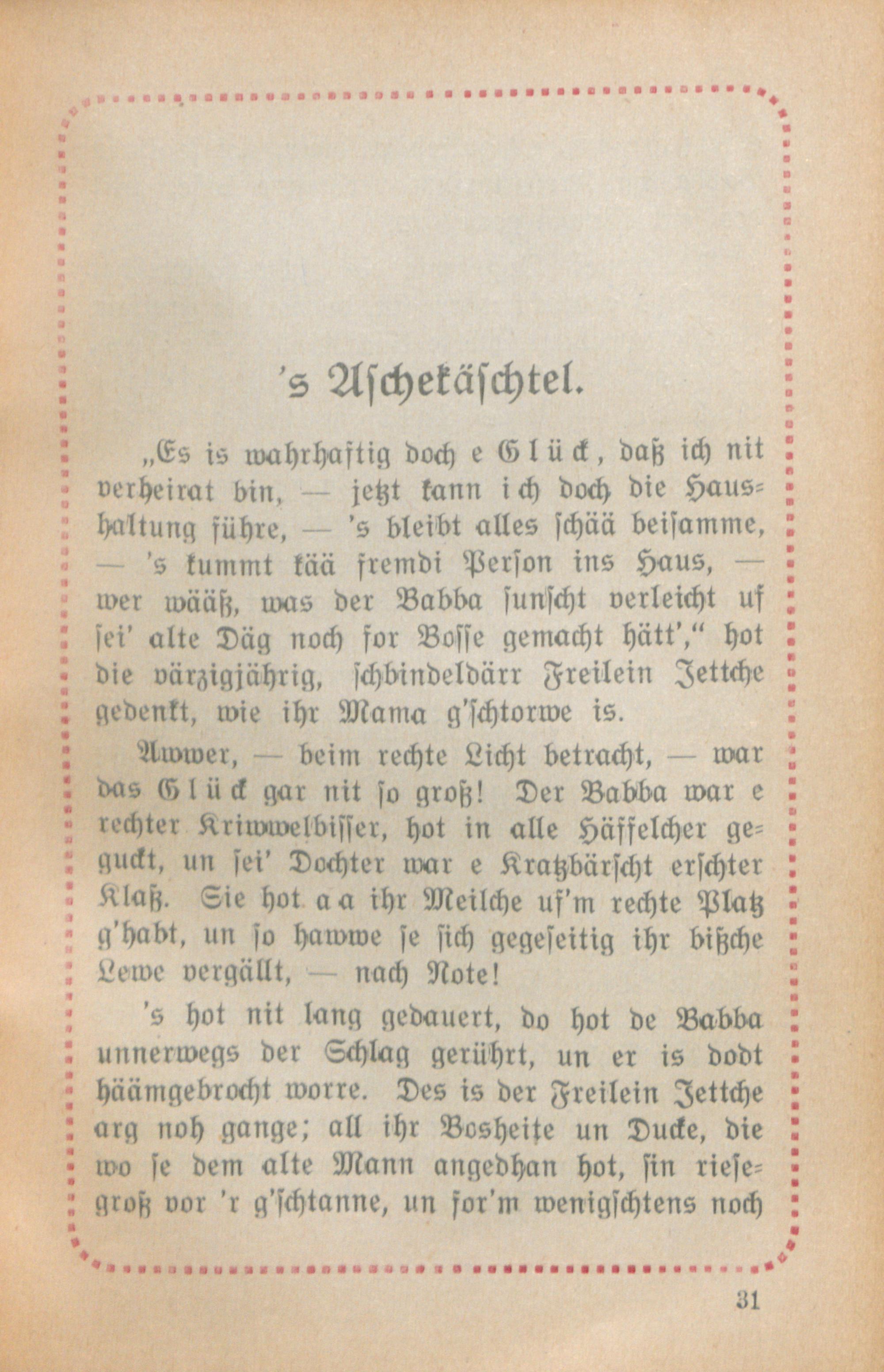 's Aschekäschtel.

„Es is wahrhaftig doch e Glück, daß ich nit verheirat bin, — jetzt kann ich doch die Haushaltung führe, — 's bleibt alles schää beisamme, — 's kummt kää fremdi Person ins Haus, — wer wääß, was der Babba sunscht verleicht uf sei' alte Däg noch for Bosse gemacht hätt'," hot die värzigjährig, schbindeldärr Freilein Jettche gedenkt, wie ihr Mama g'schtorwe is.

Awwer, — beim rechte Licht betracht, — war das Glück gar nit so groß! Der Babba war e rechter Kriwwelbisser, hot in alle Häffelcher geguckt, un sei' Dochter war e Kratzbärscht erschter Klaß. Sie hot aa ihr Meilche uf'm rechte Platz g'habt, un so hawwe se sich gegeseitig ihr bißche Lewe vergällt, — nach Note!

's hot nit lang gedauert, do hot de Babba unnerwegs der Schlag gerührt, un er is dodt häämgebrocht worre. Des is der Freilein Jettche arg noh gange; all ihr Bosheite un Ducke, die wo se dem alte Mann angedhan hot, sin riesegroß vor 'r g'schtanne, un for'm wenigschtens noch

31